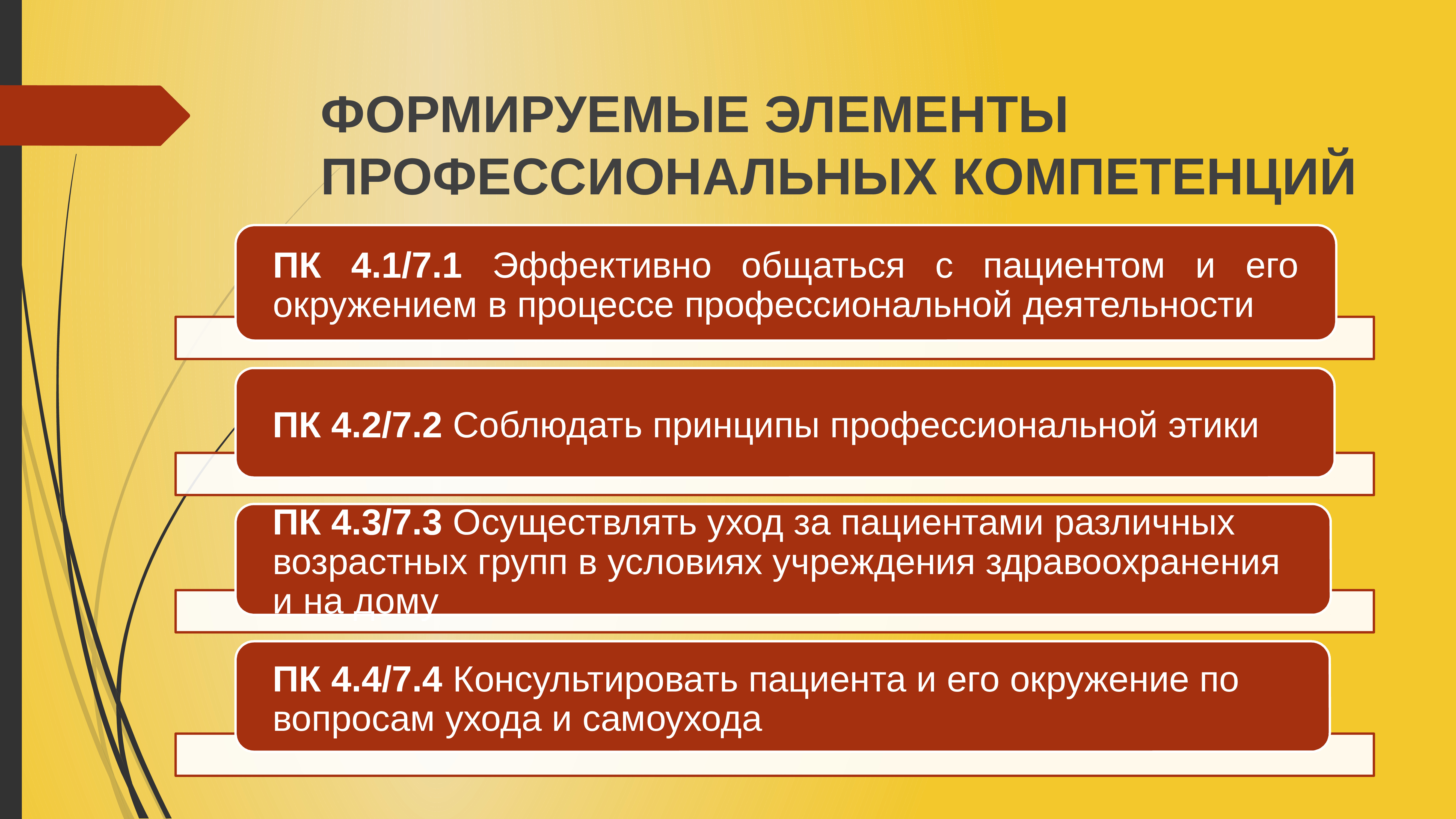 ФОРМИРУЕМЫЕ ЭЛЕМЕНТЫ ПРОФЕССИОНАЛЬНЫХ КОМПЕТЕНЦИЙ

ПК 4.1/7.1 Эффективно общаться с пациентом и его окружением в процессе профессиональной деятельности

ПК 4.2/7.2 Соблюдать принципы профессиональной этики

ПК 4.3/7.3 Осуществлять уход за пациентами различных возрастных групп в условиях учреждения здравоохранения и на дому

ПК 4.4/7.4 Консультировать пациента и его окружение по вопросам ухода и самоухода